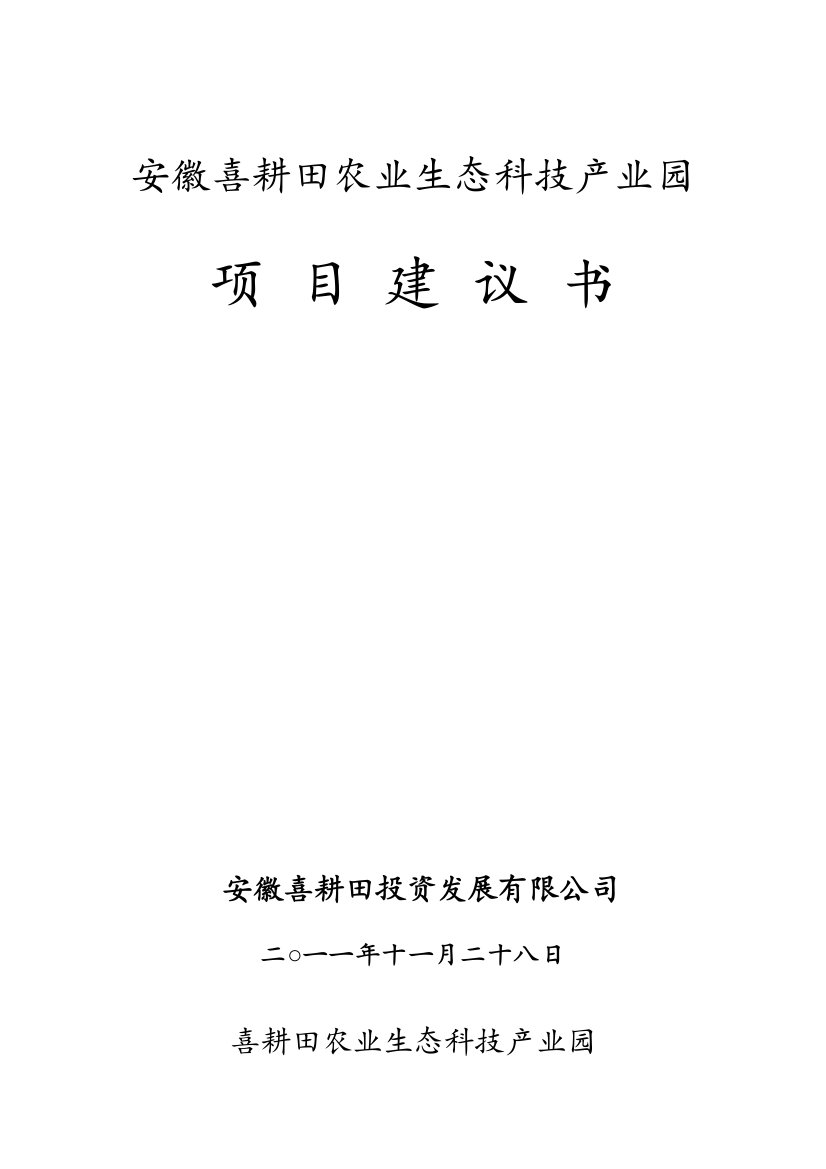 安徽喜耕田农业生态科技产业园

项 目 建 议 书

安徽喜耕田投资发展有限公司

二○一一年十一月二十八日

喜耕田农业生态科技产业园